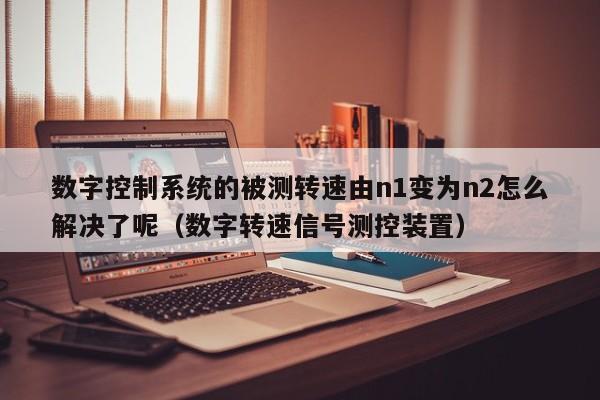 数字控制系统的被测转速由n1变为n2怎么解决了呢（数字转速信号测控装置）